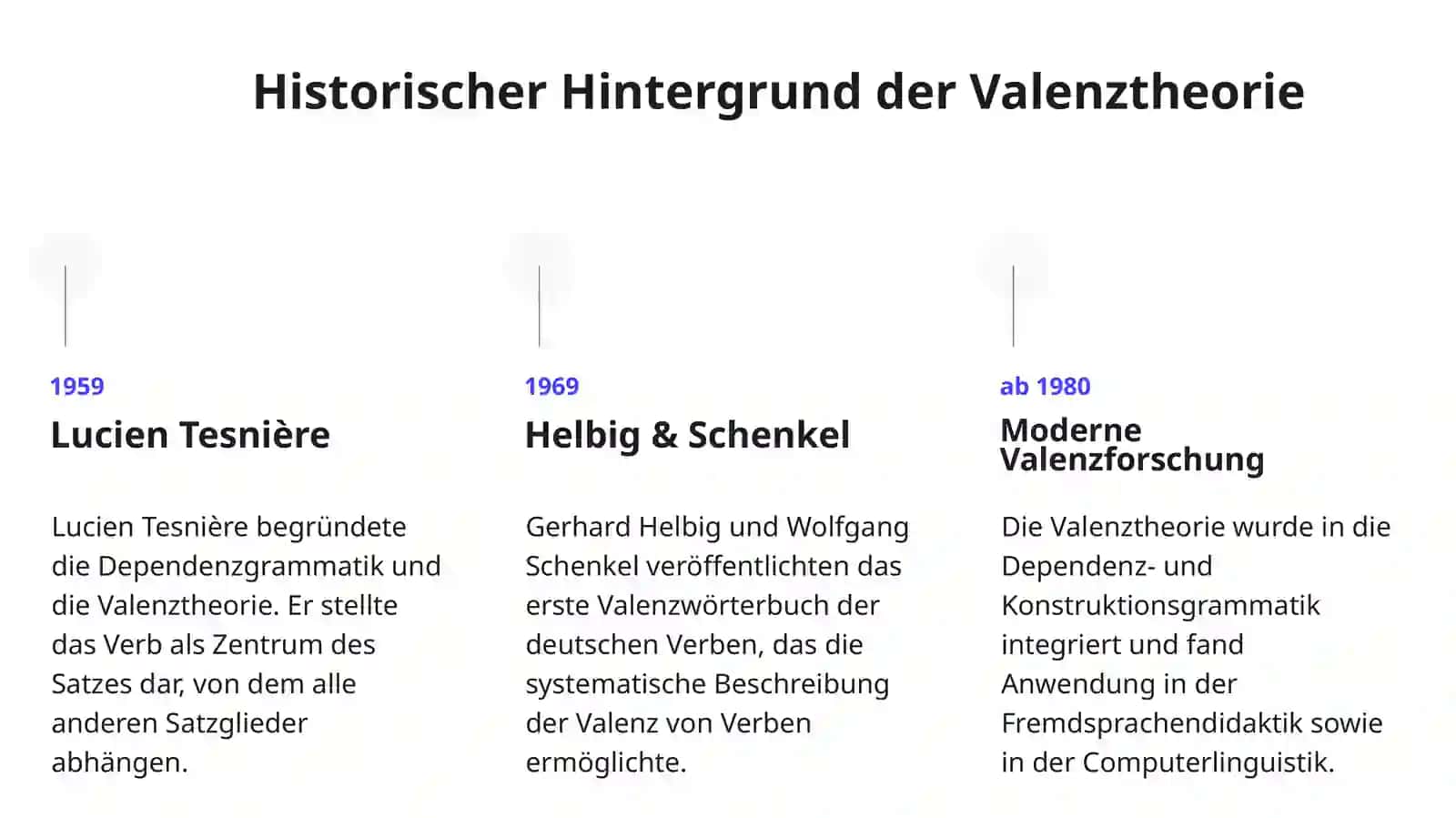 Historischer Hintergrund der Valenztheorie

1959

Lucien Tesnière

Lucien Tesnière begründete die Dependenzgrammatik und die Valenztheorie. Er stellte das Verb als Zentrum des Satzes dar, von dem alle anderen Satzglieder abhängen.

1969

Helbig & Schenkel

Gerhard Helbig und Wolfgang Schenkel veröffentlichten das erste Valenzwörterbuch der deutschen Verben, das die systematische Beschreibung der Valenz von Verben ermöglichte.

ab 1980

Moderne Valenzforschung

Die Valenztheorie wurde in die Dependenz- und Konstruktionsgrammatik integriert und fand Anwendung in der Fremdsprachendidaktik sowie in der Computerlinguistik.